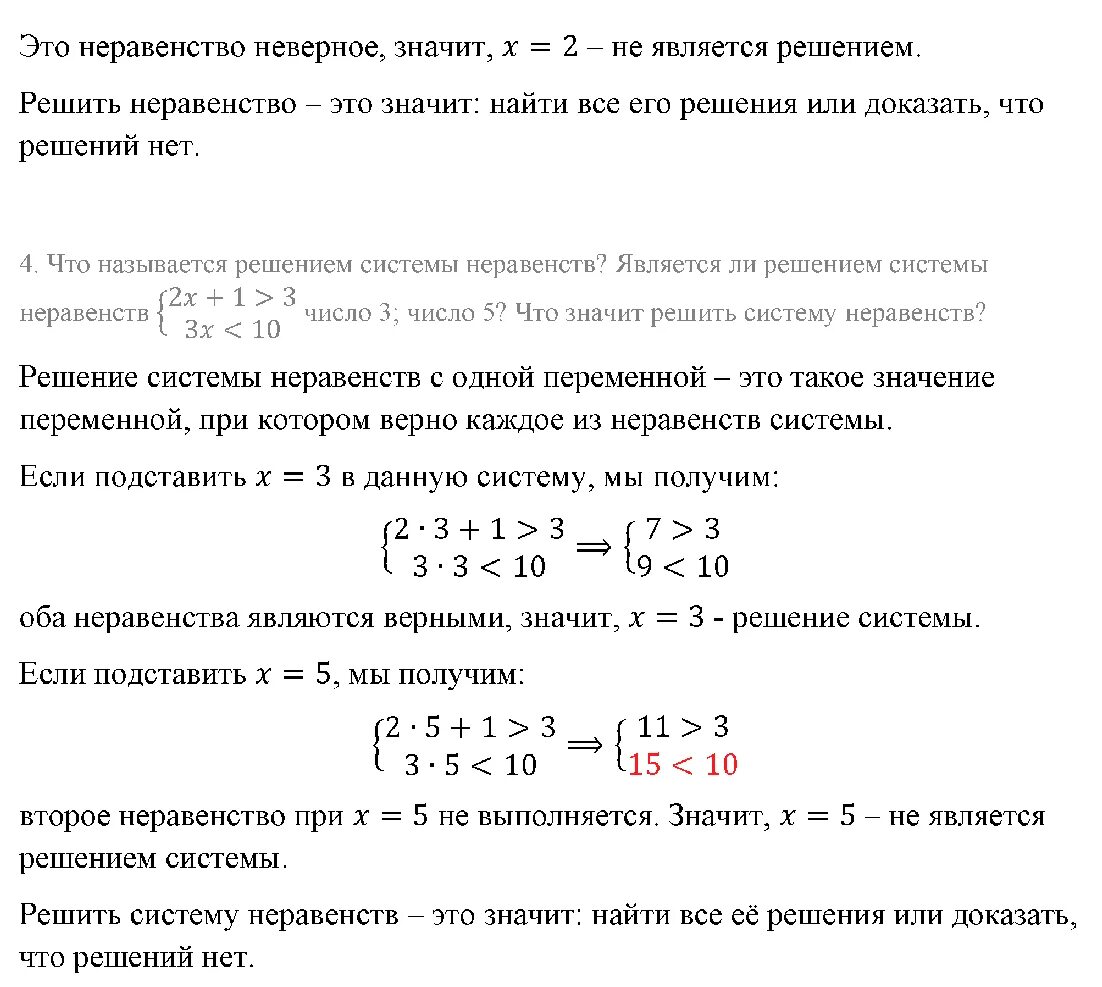 Это неравенство неверное, значит, $x = 2$ – не является решением.

Решить неравенство – это значит: найти все его решения или доказать, что решений нет.

4. Что называется решением системы неравенств? Является ли решением системы неравенств $\begin{cases} 2x + 1 > 3 \\ 3x < 10 \end{cases}$ число 3; число 5? Что значит решить систему неравенств?

Решение системы неравенств с одной переменной – это такое значение переменной, при котором верно каждое из неравенств системы.

Если подставить $x = 3$ в данную систему, мы получим:

$\begin{cases} 2 \cdot 3 + 1 > 3 \\ 3 \cdot 3 < 10 \end{cases} \Rightarrow \begin{cases} 7 > 3 \\ 9 < 10 \end{cases}$

оба неравенства являются верными, значит, $x = 3$ - решение системы.

Если подставить $x = 5$, мы получим:

$\begin{cases} 2 \cdot 5 + 1 > 3 \\ 3 \cdot 5 < 10 \end{cases} \Rightarrow \begin{cases} 11 > 3 \\ 15 < 10 \end{cases}$

второе неравенство при $x = 5$ не выполняется. Значит, $x = 5$ – не является решением системы.

Решить систему неравенств – это значит: найти все её решения или доказать, что решений нет.